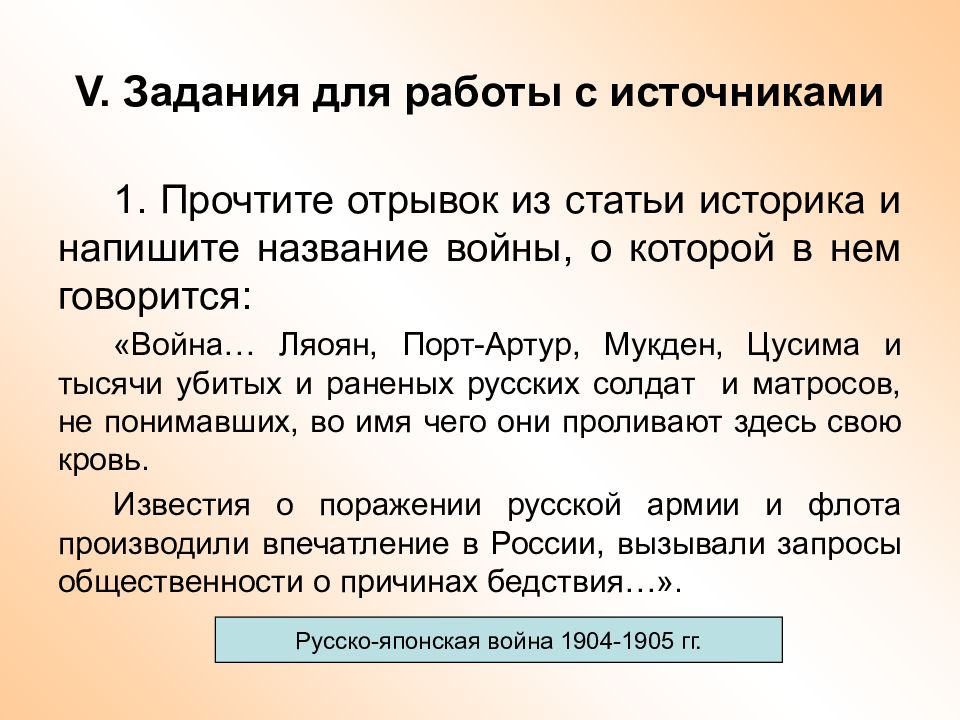 V. Задания для работы с источниками

1. Прочтите отрывок из статьи историка и напишите название войны, о которой в нем говорится:

«Война… Ляоян, Порт-Артур, Мукден, Цусима и тысячи убитых и раненых русских солдат и матросов, не понимавших, во имя чего они проливают здесь свою кровь.

Известия о поражении русской армии и флота производили впечатление в России, вызывали запросы общественности о причинах бедствия…».

Русско-японская война 1904-1905 гг.